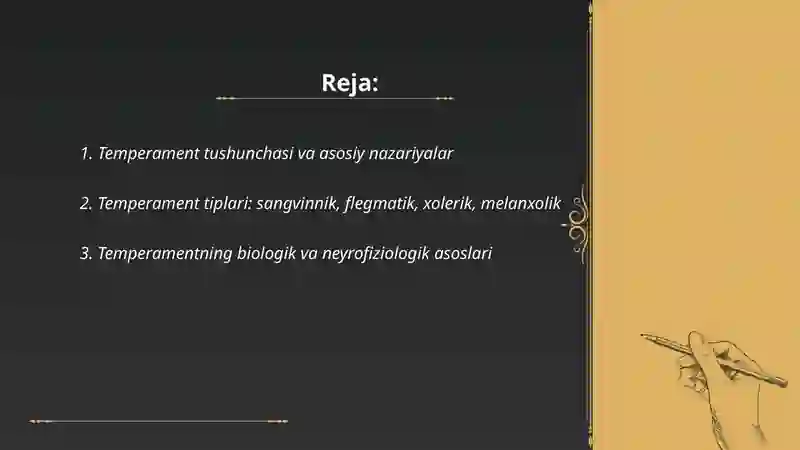 Reja:

1. Temperament tushunchasi va asosiy nazariyalar

2. Temperament tiplari: sangvinnik, flegmatik, xolerik, melanxolik

3. Temperamentning biologik va neyrofiziologik asoslari